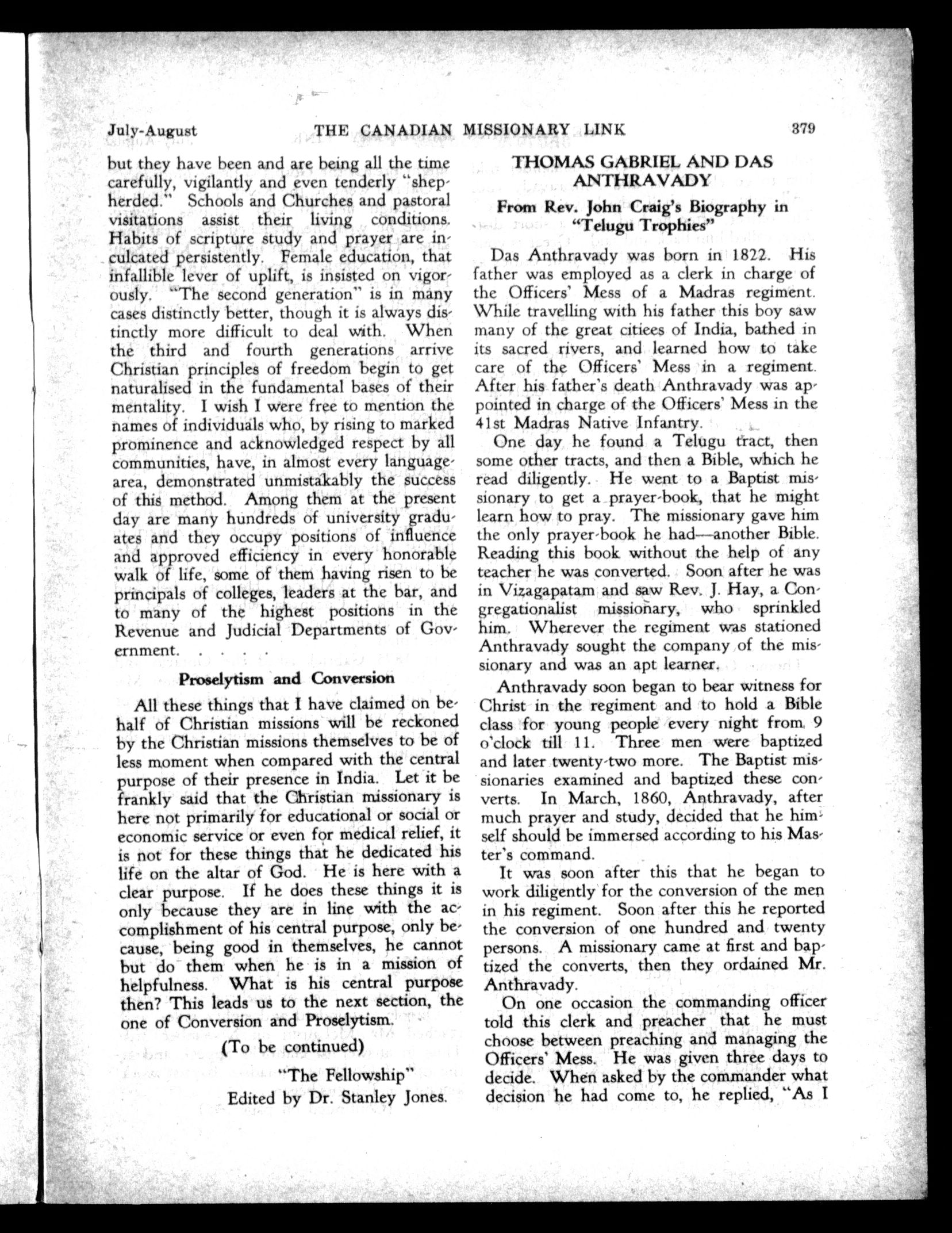 July-August THE CANADIAN MISSIONARY LINK 379

but they have been and are being all the time carefully, vigilantly and even tenderly "shepherded." Schools and Churches and pastoral visitations assist their living conditions. Habits of scripture study and prayer are inculcated persistently. Female education, that infallible lever of uplift, is insisted on vigorously. "The second generation" is in many cases distinctly better, though it is always distinctly more difficult to deal with. When the third and fourth generations arrive Christian principles of freedom begin to get naturalised in the fundamental bases of their mentality. I wish I were free to mention the names of individuals who, by rising to marked prominence and acknowledged respect by all communities, have, in almost every language-area, demonstrated unmistakably the success of this method. Among them at the present day are many hundreds of university graduates and they occupy positions of influence and approved efficiency in every honorable walk of life, some of them having risen to be principals of colleges, leaders at the bar, and to many of the highest positions in the Revenue and Judicial Departments of Government. . . . .

Proselytism and Conversion

All these things that I have claimed on behalf of Christian missions will be reckoned by the Christian missions themselves to be of less moment when compared with the central purpose of their presence in India. Let it be frankly said that the Christian missionary is here not primarily for educational or social or economic service or even for medical relief, it is not for these things that he dedicated his life on the altar of God. He is here with a clear purpose. If he does these things it is only because they are in line with the accomplishment of his central purpose, only because, being good in themselves, he cannot but do them when he is in a mission of helpfulness. What is his central purpose then? This leads us to the next section, the one of Conversion and Proselytism.

(To be continued)

"The Fellowship"
Edited by Dr. Stanley Jones.

THOMAS GABRIEL AND DAS ANTHRAVADY

From Rev. John Craig's Biography in "Telugu Trophies"

Das Anthravady was born in 1822. His father was employed as a clerk in charge of the Officers' Mess of a Madras regiment. While travelling with his father this boy saw many of the great citiees of India, bathed in its sacred rivers, and learned how to take care of the Officers' Mess in a regiment. After his father's death Anthravady was appointed in charge of the Officers' Mess in the 41st Madras Native Infantry.

One day he found a Telugu tract, then some other tracts, and then a Bible, which he read diligently. He went to a Baptist missionary to get a prayer-book, that he might learn how to pray. The missionary gave him the only prayer-book he had—another Bible. Reading this book without the help of any teacher he was converted. Soon after he was in Vizagapatam and saw Rev. J. Hay, a Congregationalist missionary, who sprinkled him. Wherever the regiment was stationed Anthravady sought the company of the missionary and was an apt learner.

Anthravady soon began to bear witness for Christ in the regiment and to hold a Bible class for young people every night from 9 o'clock till 11. Three men were baptized and later twenty-two more. The Baptist missionaries examined and baptized these converts. In March, 1860, Anthravady, after much prayer and study, decided that he himself should be immersed according to his Master's command.

It was soon after this that he began to work diligently for the conversion of the men in his regiment. Soon after this he reported the conversion of one hundred and twenty persons. A missionary came at first and baptized the converts, then they ordained Mr. Anthravady.

On one occasion the commanding officer told this clerk and preacher that he must choose between preaching and managing the Officers' Mess. He was given three days to decide. When asked by the commander what decision he had come to, he replied, "As I